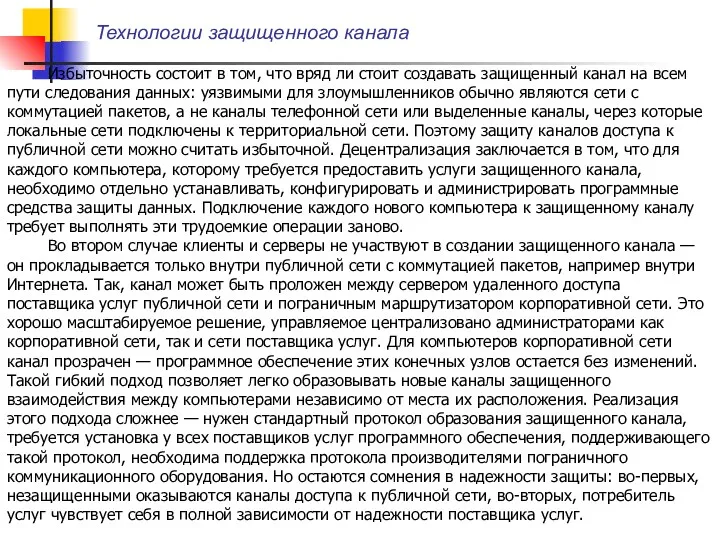 Технологии защищенного канала

Избыточность состоит в том, что вряд ли стоит создавать защищенный канал на всем пути следования данных: уязвимыми для злоумышленников обычно являются сети с коммутацией пакетов, а не каналы телефонной сети или выделенные каналы, через которые локальные сети подключены к территориальной сети. Поэтому защиту каналов доступа к публичной сети можно считать избыточной. Децентрализация заключается в том, что для каждого компьютера, которому требуется предоставить услуги защищенного канала, необходимо отдельно устанавливать, конфигурировать и администрировать программные средства защиты данных. Подключение каждого нового компьютера к защищенному каналу требует выполнять эти трудоемкие операции заново.

Во втором случае клиенты и серверы не участвуют в создании защищенного канала — он прокладывается только внутри публичной сети с коммутацией пакетов, например внутри Интернета. Так, канал может быть проложен между сервером удаленного доступа поставщика услуг публичной сети и пограничным маршрутизатором корпоративной сети. Это хорошо масштабируемое решение, управляемое централизовано администраторами как корпоративной сети, так и сети поставщика услуг. Для компьютеров корпоративной сети канал прозрачен — программное обеспечение этих конечных узлов остается без изменений. Такой гибкий подход позволяет легко образовывать новые каналы защищенного взаимодействия между компьютерами независимо от места их расположения. Реализация этого подхода сложнее — нужен стандартный протокол образования защищенного канала, требуется установка у всех поставщиков услуг программного обеспечения, поддерживающего такой протокол, необходима поддержка протокола производителями пограничного коммуникационного оборудования. Но остаются сомнения в надежности защиты: во-первых, незащищенными оказываются каналы доступа к публичной сети, во-вторых, потребитель услуг чувствует себя в полной зависимости от надежности поставщика услуг.